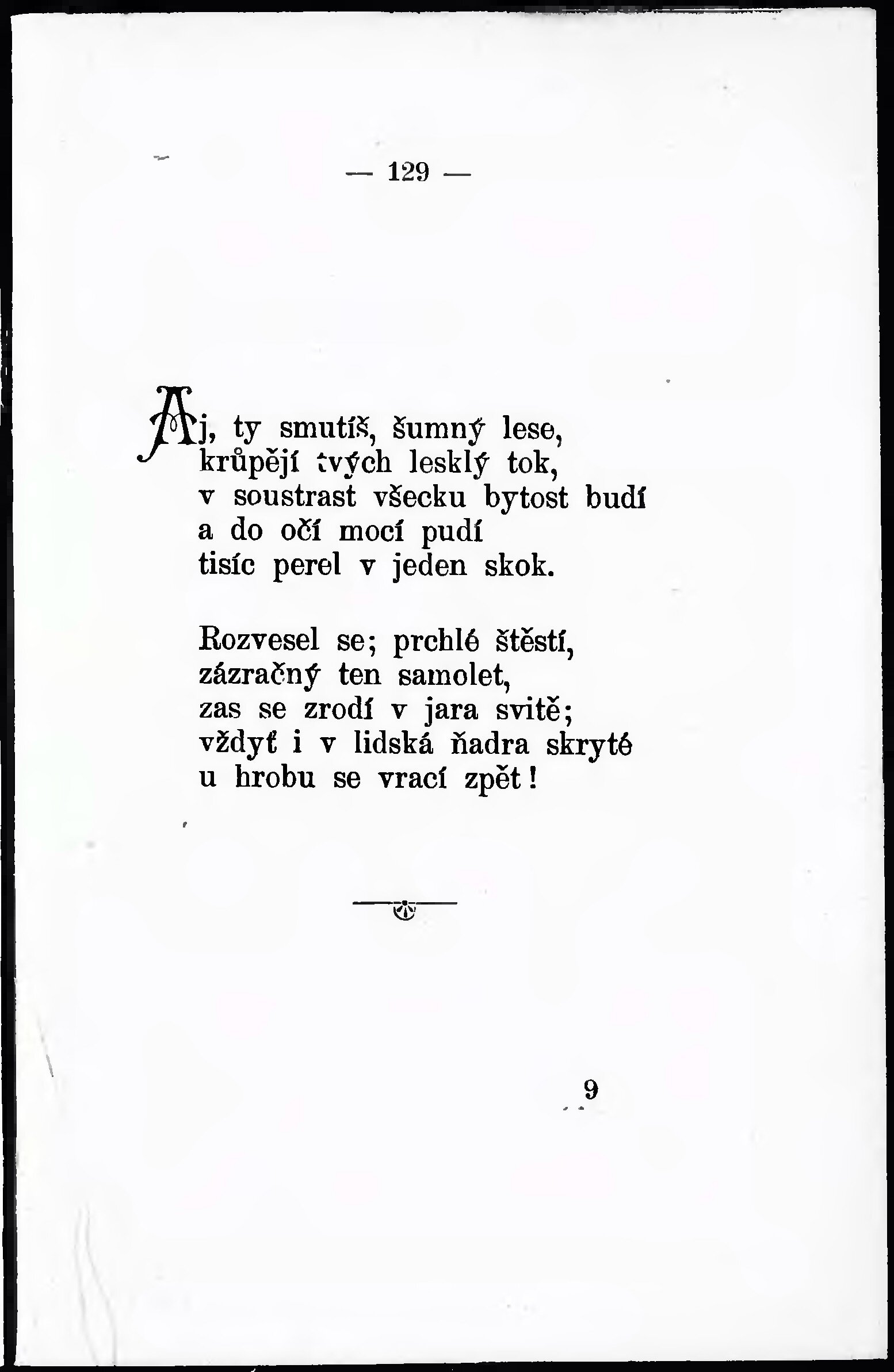 — 129 —

Aj, ty smutíš, šumný lese, krůpějí tvých lesklý tok, v soustrast všecku bytost budí a do očí mocí pudí tisíc perel v jeden skok.

Rozvesel se; prchlé štěstí, zázračný ten samolet, zas se zrodí v jara svitě; vždyť i v lidská ňadra skryté u hrobu se vrací zpět!

9